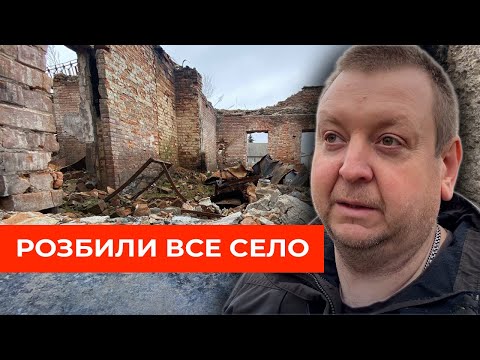 РОЗБИЛИ ВСЕ СЕЛО